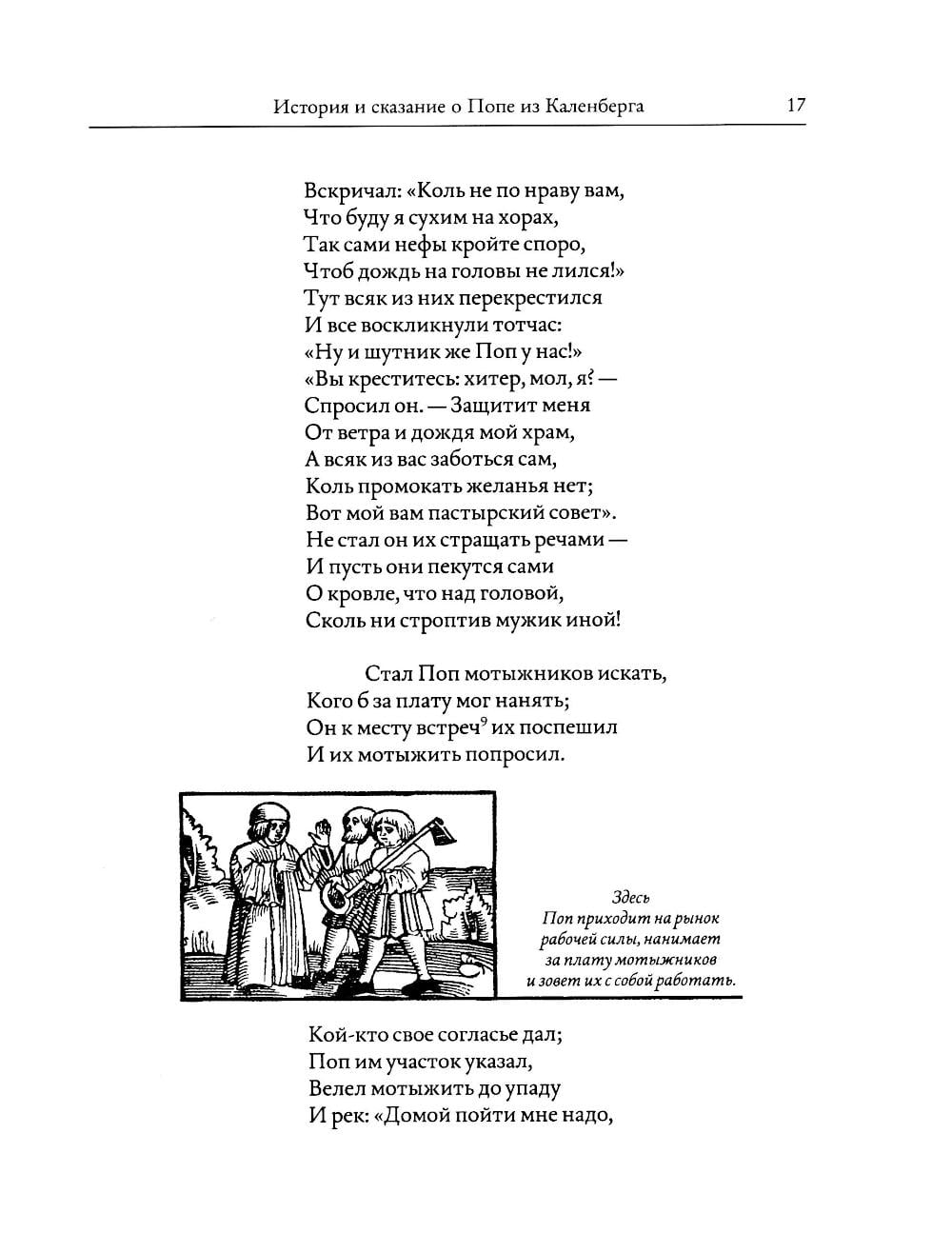 История и сказание о Попе из Каленберга 17

Вскричал: «Коль не по нраву вам,
Что буду я сухим на хорах,
Так сами нефы кройте споро,
Чтоб дождь на головы не лился!»
Тут всяк из них перекрестился
И все воскликнули тотчас:
«Ну и шутник же Поп у нас!»
«Вы креститесь: хитер, мол, я? —
Спросил он. — Защитит меня
От ветра и дождя мой храм,
А всяк из вас заботься сам,
Коль промокать желанья нет;
Вот мой вам пастырский совет».
Не стал он их стращать речами —
И пусть они пекутся сами
О кровле, что над головой,
Сколь ни строптив мужик иной!

Стал Поп мотыжников искать,
Кого б за плату мог нанять;
Он к месту встреч$^9$ их поспешил
И их мотыжить попросил.

Здесь
Поп приходит на рынок рабочей силы, нанимает за плату мотыжников и зовет их с собой работать.

Кой-кто свое согласье дал;
Поп им участок указал,
Велел мотыжить до упаду
И рек: «Домой пойти мне надо,